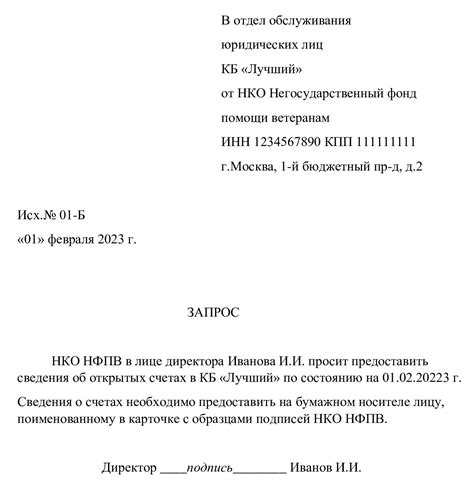 В отдел обслуживания
юридических лиц
КБ «Лучший»
от НКО Негосударственный фонд
помощи ветеранам
ИНН 1234567890 КПП 111111111
г.Москва, 1-й бюджетный пр-д, д.2

Исх.№ 01-Б
«01» февраля 2023 г.

ЗАПРОС

НКО НФПВ в лице директора Иванова И.И. просит предоставить сведения об открытых счетах в КБ «Лучший» по состоянию на 01.02.20223 г.

Сведения о счетах необходимо предоставить на бумажном носителе лицу, поименованному в карточке с образцами подписей НКО НФПВ.

Директор ____подпись________ Иванов И.И.